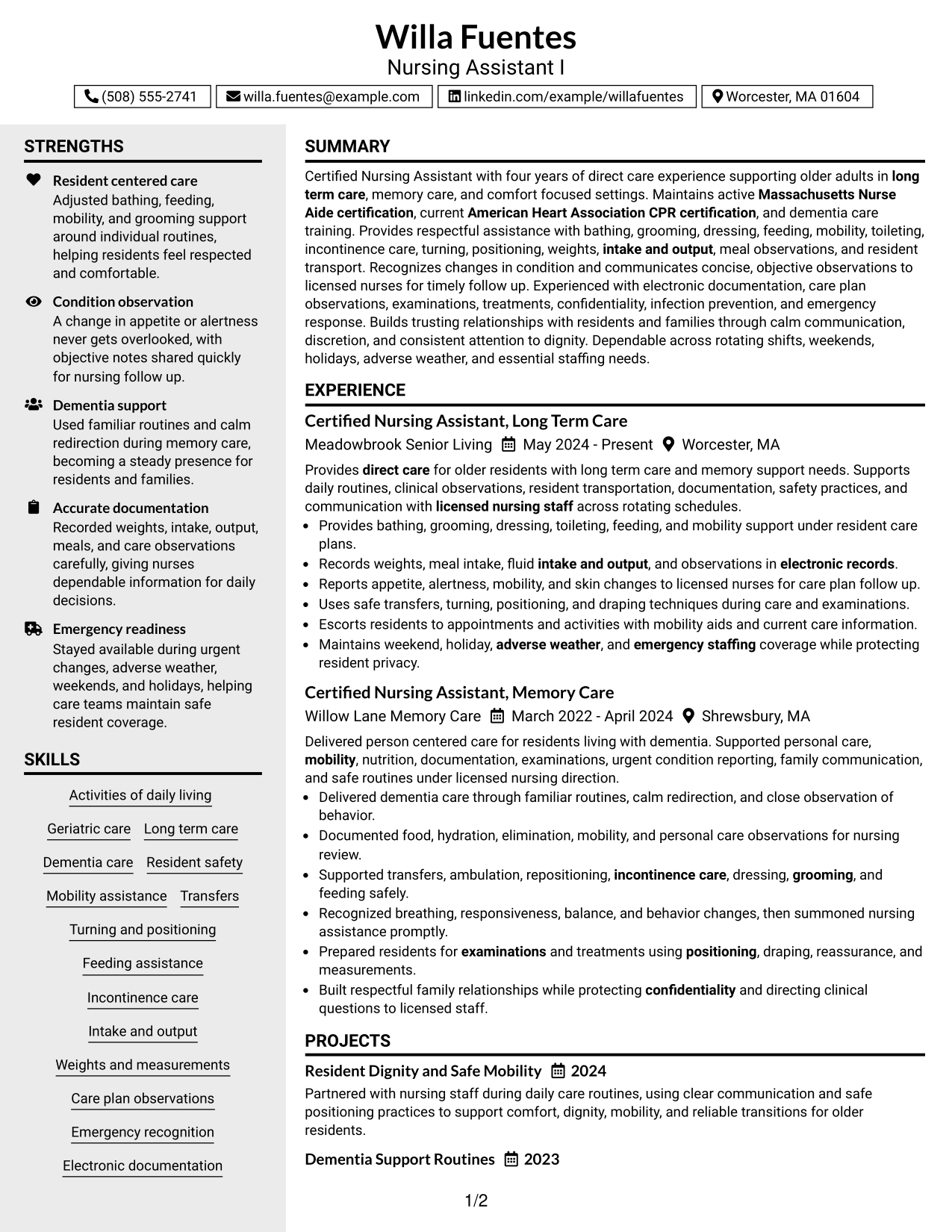 Willa Fuentes
Nursing Assistant I

(508) 555-2741 willa.fuentes@example.com linkedin.com/example/willafuentes Worcester, MA 01604

STRENGTHS

Resident centered care
Adjusted bathing, feeding, mobility, and grooming support around individual routines, helping residents feel respected and comfortable.

Condition observation
A change in appetite or alertness never gets overlooked, with objective notes shared quickly for nursing follow up.

Dementia support
Used familiar routines and calm redirection during memory care, becoming a steady presence for residents and families.

Accurate documentation
Recorded weights, intake, output, meals, and care observations carefully, giving nurses dependable information for daily decisions.

Emergency readiness
Stayed available during urgent changes, adverse weather, weekends, and holidays, helping care teams maintain safe resident coverage.

SKILLS

Activities of daily living

Geriatric care

Long term care

Dementia care

Resident safety

Mobility assistance

Transfers

Turning and positioning

Feeding assistance

Incontinence care

Intake and output

Weights and measurements

Care plan observations

Emergency recognition

Electronic documentation

SUMMARY

Certified Nursing Assistant with four years of direct care experience supporting older adults in long term care, memory care, and comfort focused settings. Maintains active Massachusetts Nurse Aide certification, current American Heart Association CPR certification, and dementia care training. Provides respectful assistance with bathing, grooming, dressing, feeding, mobility, toileting, incontinence care, turning, positioning, weights, intake and output, meal observations, and resident transport. Recognizes changes in condition and communicates concise, objective observations to licensed nurses for timely follow up. Experienced with electronic documentation, care plan observations, examinations, treatments, confidentiality, infection prevention, and emergency response. Builds trusting relationships with residents and families through calm communication, discretion, and consistent attention to dignity. Dependable across rotating shifts, weekends, holidays, adverse weather, and essential staffing needs.

EXPERIENCE

Certified Nursing Assistant, Long Term Care
Meadowbrook Senior Living May 2024 - Present Worcester, MA

Provides direct care for older residents with long term care and memory support needs. Supports daily routines, clinical observations, resident transportation, documentation, safety practices, and communication with licensed nursing staff across rotating schedules.
• Provides bathing, grooming, dressing, toileting, feeding, and mobility support under resident care plans.
• Records weights, meal intake, fluid intake and output, and observations in electronic records.
• Reports appetite, alertness, mobility, and skin changes to licensed nurses for care plan follow up.
• Uses safe transfers, turning, positioning, and draping techniques during care and examinations.
• Escorts residents to appointments and activities with mobility aids and current care information.
• Maintains weekend, holiday, adverse weather, and emergency staffing coverage while protecting resident privacy.

Certified Nursing Assistant, Memory Care
Willow Lane Memory Care March 2022 - April 2024 Shrewsbury, MA

Delivered person centered care for residents living with dementia. Supported personal care, mobility, nutrition, documentation, examinations, urgent condition reporting, family communication, and safe routines under licensed nursing direction.
• Delivered dementia care through familiar routines, calm redirection, and close observation of behavior.
• Documented food, hydration, elimination, mobility, and personal care observations for nursing review.
• Supported transfers, ambulation, repositioning, incontinence care, dressing, grooming, and feeding safely.
• Recognized breathing, responsiveness, balance, and behavior changes, then summoned nursing assistance promptly.
• Prepared residents for examinations and treatments using positioning, draping, reassurance, and measurements.
• Built respectful family relationships while protecting confidentiality and directing clinical questions to licensed staff.

PROJECTS

Resident Dignity and Safe Mobility 2024
Partnered with nursing staff during daily care routines, using clear communication and safe positioning practices to support comfort, dignity, mobility, and reliable transitions for older residents.

Dementia Support Routines 2023

1/2